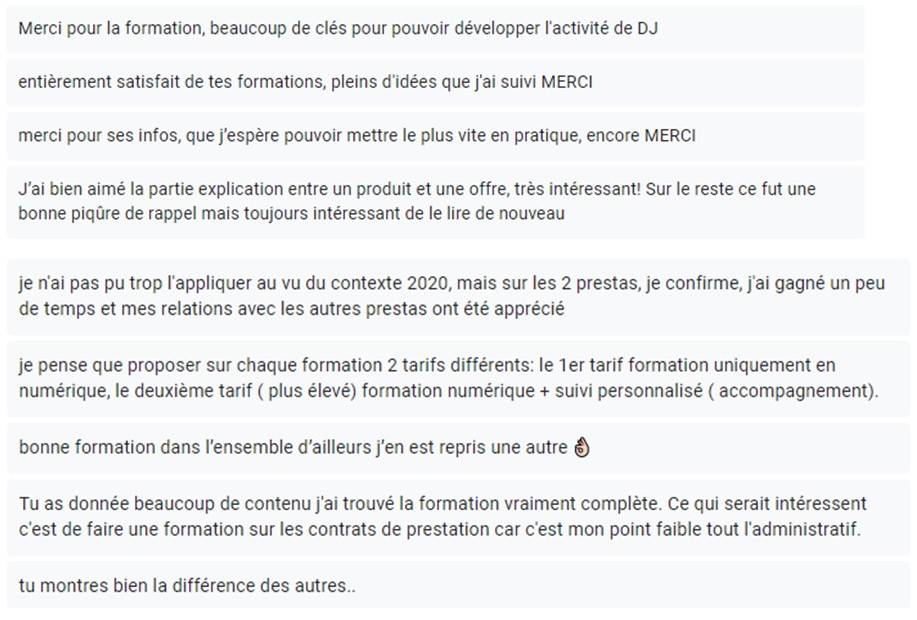 Merci pour la formation, beaucoup de clés pour pouvoir développer l'activité de DJ

entièrement satisfait de tes formations, pleins d'idées que j'ai suivi MERCI

merci pour ses infos, que j'espère pouvoir mettre le plus vite en pratique, encore MERCI

J'ai bien aimé la partie explication entre un produit et une offre, très intéressant! Sur le reste ce fut une bonne piqûre de rappel mais toujours intéressant de le lire de nouveau

je n'ai pas pu trop l'appliquer au vu du contexte 2020, mais sur les 2 prestas, je confirme, j'ai gagné un peu de temps et mes relations avec les autres prestas ont été apprécié

je pense que proposer sur chaque formation 2 tarifs différents: le 1er tarif formation uniquement en numérique, le deuxième tarif ( plus élevé) formation numérique + suivi personnalisé ( accompagnement).

bonne formation dans l'ensemble d'ailleurs j'en est repris une autre 👌

Tu as donnée beaucoup de contenu j'ai trouvé la formation vraiment complète. Ce qui serait intéressent c'est de faire une formation sur les contrats de prestation car c'est mon point faible tout l'administratif.

tu montres bien la différence des autres..